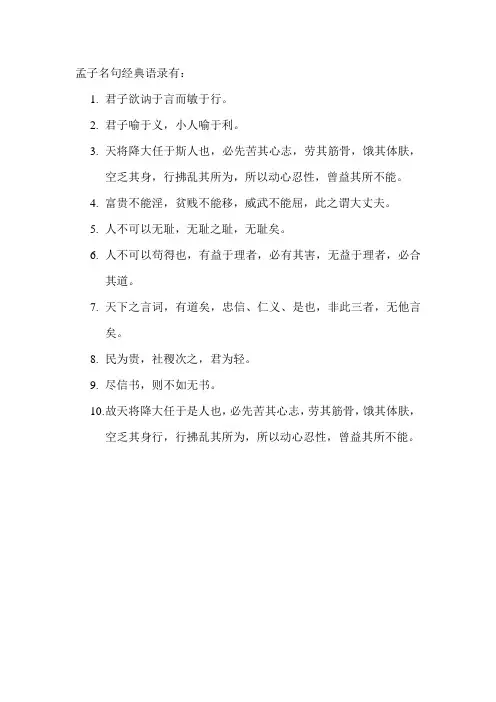 孟子名句经典语录有：

1. 君子欲讷于言而敏于行。

2. 君子喻于义，小人喻于利。

3. 天将降大任于斯人也，必先苦其心志，劳其筋骨，饿其体肤，空乏其身，行拂乱其所为，所以动心忍性，曾益其所不能。

4. 富贵不能淫，贫贱不能移，威武不能屈，此之谓大丈夫。

5. 人不可以无耻，无耻之耻，无耻矣。

6. 人不可以苟得也，有益于理者，必有其害，无益于理者，必合其道。

7. 天下之言词，有道矣，忠信、仁义、是也，非此三者，无他言矣。

8. 民为贵，社稷次之，君为轻。

9. 尽信书，则不如无书。

10. 故天将降大任于是人也，必先苦其心志，劳其筋骨，饿其体肤，空乏其身行，行拂乱其所为，所以动心忍性，曾益其所不能。